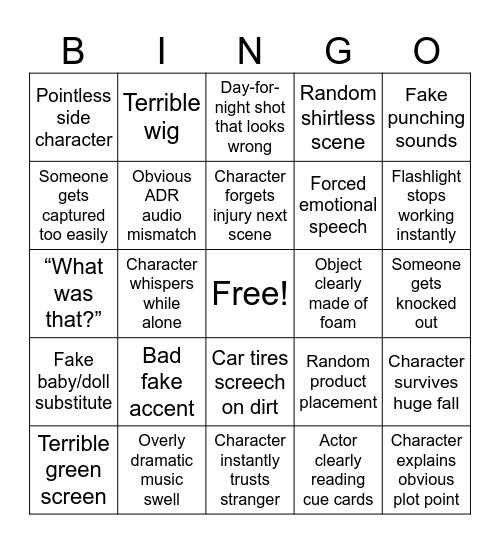 | B | I | N | G | O |
|---|---|---|---|---|
| Pointless side character | Terrible wig | Day-for-night shot that looks wrong | Random shirtless scene | Fake punching sounds |
| Someone gets captured too easily | Obvious ADR audio mismatch | Character forgets injury next scene | Forced emotional speech | Flashlight stops working instantly |
| “What was that?” | Character whispers while alone | Free! | Object clearly made of foam | Someone gets knocked out |
| Fake baby/doll substitute | Bad fake accent | Car tires screech on dirt | Random product placement | Character survives huge fall |
| Terrible green screen | Overly dramatic music swell | Character instantly trusts stranger | Actor clearly reading cue cards | Character explains obvious plot point |